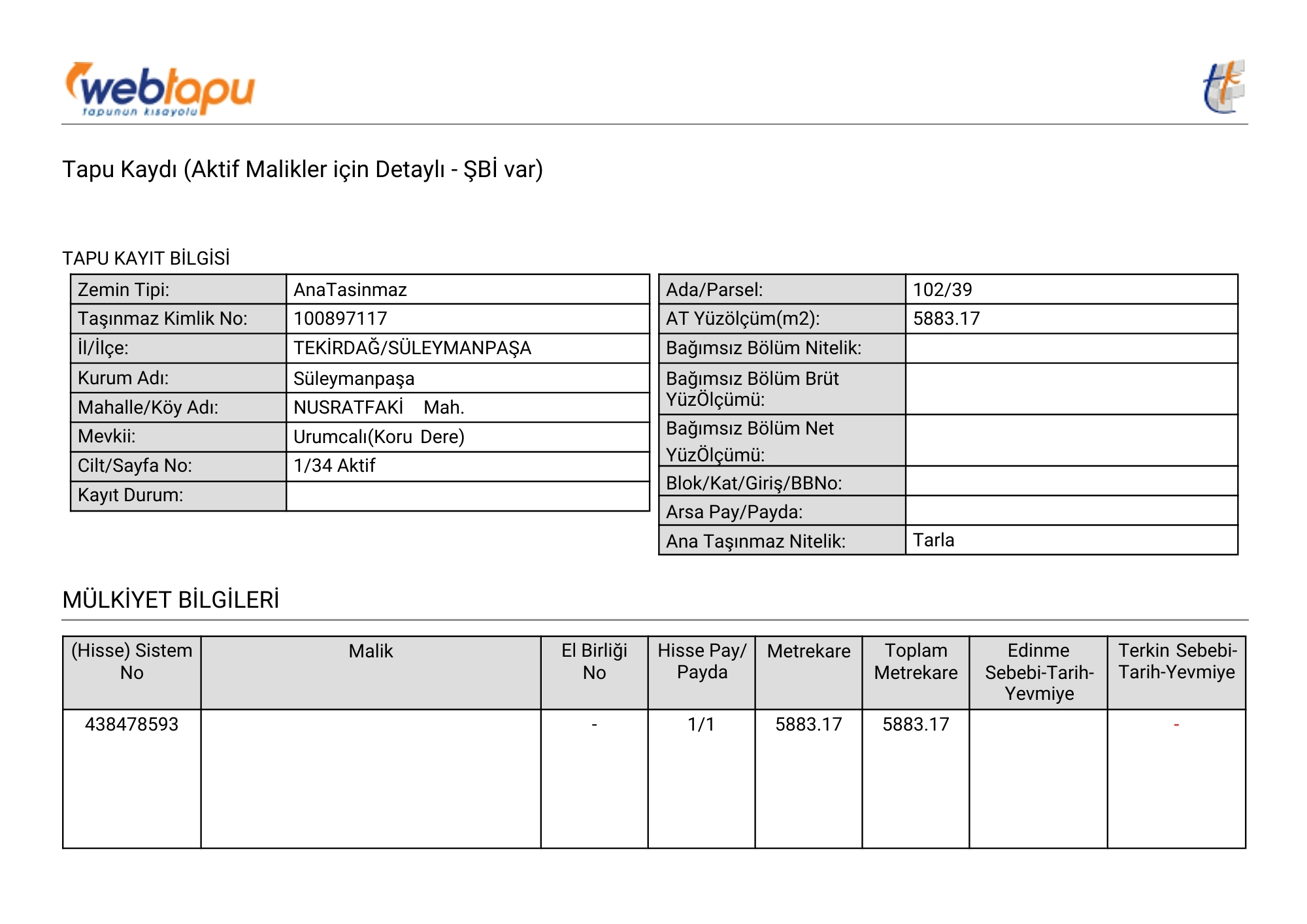 webtapu
tapunun kısayolu

Tapu Kaydı (Aktif Malikler için Detaylı - ŞBİ var)

TAPU KAYIT BİLGİSİ

| Zemin Tipi: | AnaTasinmaz |
|---|---|
| Taşınmaz Kimlik No: | 100897117 |
| İl/İlçe: | TEKİRDAĞ/SÜLEYMANPAŞA |
| Kurum Adı: | Süleymanpaşa |
| Mahalle/Köy Adı: | NUSRATFAKİ Mah. |
| Mevkii: | Urumcalı(Koru Dere) |
| Cilt/Sayfa No: | 1/34 Aktif |
| Kayıt Durum: | |

| Ada/Parsel: | 102/39 |
|---|---|
| AT Yüzölçüm(m2): | 5883.17 |
| Bağımsız Bölüm Nitelik: | |
| Bağımsız Bölüm Brüt YüzÖlçümü: | |
| Bağımsız Bölüm Net YüzÖlçümü: | |
| Blok/Kat/Giriş/BBNo: | |
| Arsa Pay/Payda: | |
| Ana Taşınmaz Nitelik: | Tarla |

MÜLKİYET BİLGİLERİ

| (Hisse) Sistem No | Malik | El Birliği No | Hisse Pay/ Payda | Metrekare | Toplam Metrekare | Edinme Sebebi-Tarih-Yevmiye | Terkin Sebebi-Tarih-Yevmiye |
|---|---|---|---|---|---|---|---|
| 438478593 | | - | 1/1 | 5883.17 | 5883.17 | | - |